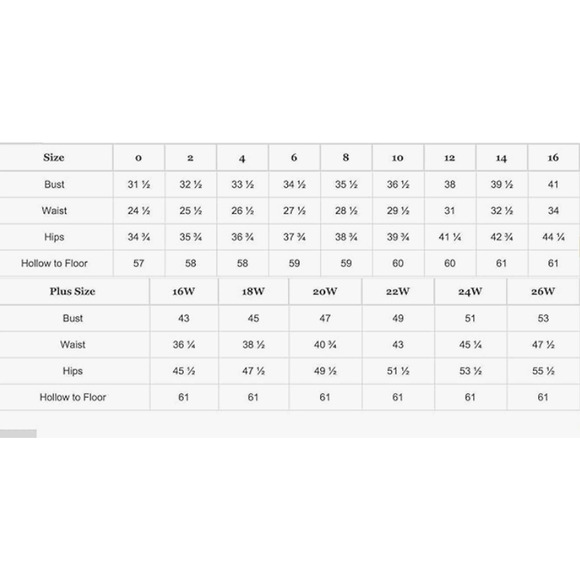 | Size | 0 | 2 | 4 | 6 | 8 | 10 | 12 | 14 | 16 |
|---|---|---|---|---|---|---|---|---|---|
| Bust | 31 ½ | 32 ½ | 33 ½ | 34 ½ | 35 ½ | 36 ½ | 38 | 39 ½ | 41 |
| Waist | 24 ½ | 25 ½ | 26 ½ | 27 ½ | 28 ½ | 29 ½ | 31 | 32 ½ | 34 |
| Hips | 34 ¾ | 35 ¾ | 36 ¾ | 37 ¾ | 38 ¾ | 39 ¾ | 41 ¼ | 42 ¾ | 44 ¼ |
| Hollow to Floor | 57 | 58 | 58 | 59 | 59 | 60 | 60 | 61 | 61 |

| Plus Size | 16W | 18W | 20W | 22W | 24W | 26W |
|---|---|---|---|---|---|---|
| Bust | 43 | 45 | 47 | 49 | 51 | 53 |
| Waist | 36 ¼ | 38 ½ | 40 ¾ | 43 | 45 ¼ | 47 ½ |
| Hips | 45 ½ | 47 ½ | 49 ½ | 51 ½ | 53 ½ | 55 ½ |
| Hollow to Floor | 61 | 61 | 61 | 61 | 61 | 61 |